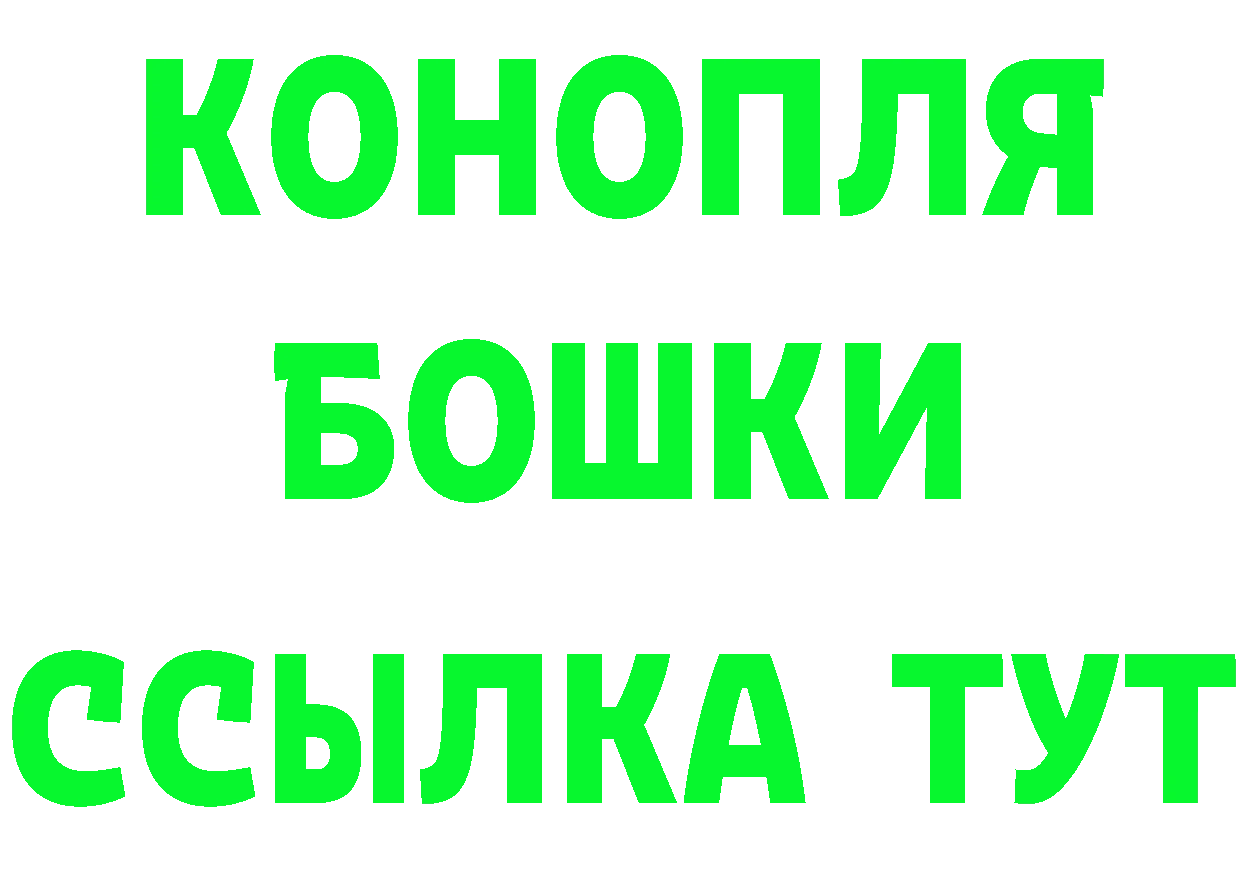 КОНОПЛЯ
БОШКИ
ССЫЛКА ТУТ